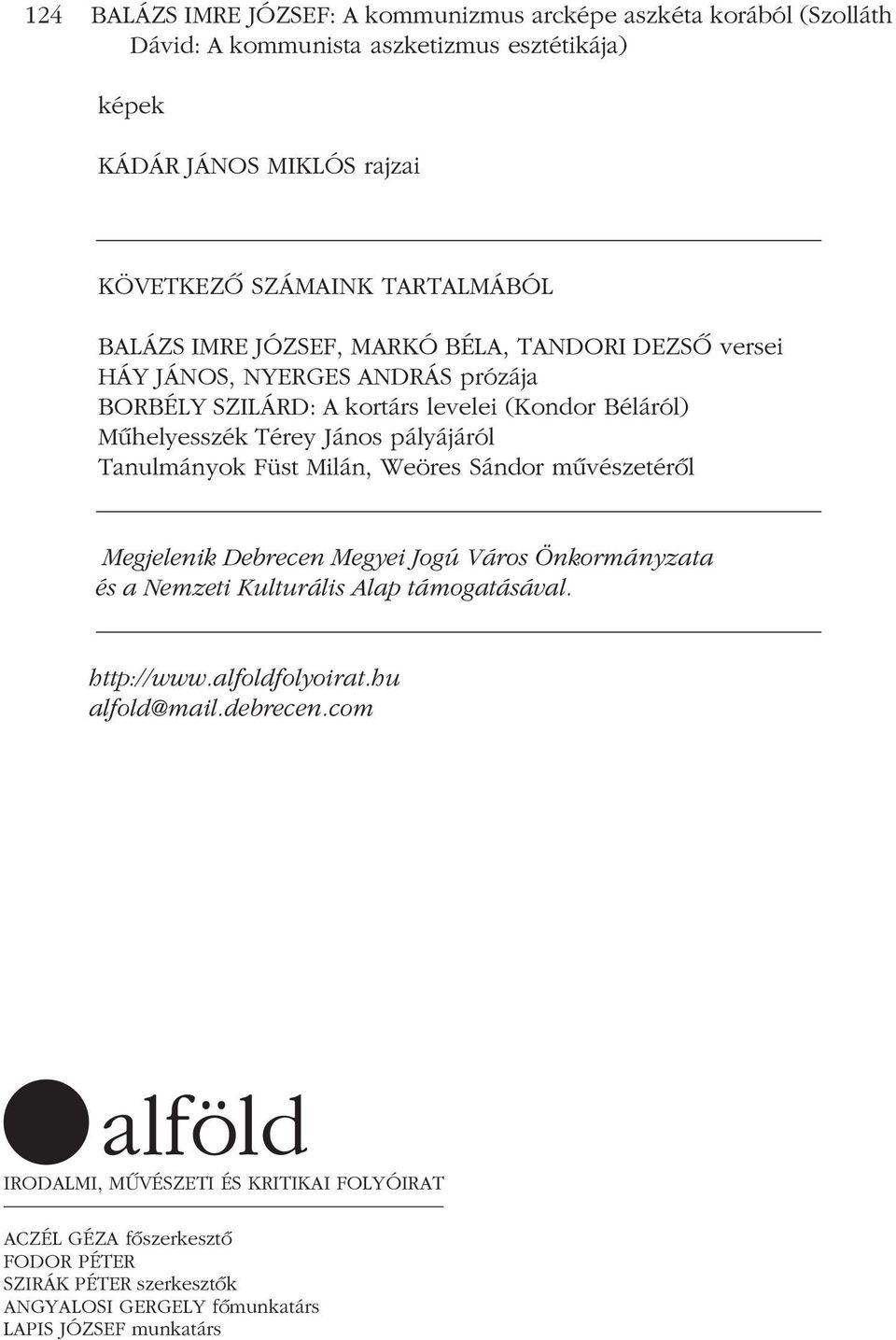 124 BALÁZS IMRE JÓZSEF: A kommunizmus arcképe aszkéta korából (Szolláth Dávid: A kommunista aszketizmus esztétikája)

képek

KÁDÁR JÁNOS MIKLÓS rajzai

KÖVETKEZŐ SZÁMAINK TARTALMÁBÓL

BALÁZS IMRE JÓZSEF, MARKÓ BÉLA, TANDORI DEZSŐ versei
HÁY JÁNOS, NYERGES ANDRÁS prózája
BORBÉLY SZILÁRD: A kortárs levelei (Kondor Béláról)
Műhelyesszék Térey János pályájáról
Tanulmányok Füst Milán, Weöres Sándor művészetéről

Megjelenik Debrecen Megyei Jogú Város Önkormányzata és a Nemzeti Kulturális Alap támogatásával.

http://www.alfoldfolyoirat.hu
alfold@mail.debrecen.com

alföld

IRODALMI, MŰVÉSZETI ÉS KRITIKAI FOLYÓIRAT

ACZÉL GÉZA főszerkesztő
FODOR PÉTER
SZIRÁK PÉTER szerkesztők
ANGYALOSI GERGELY főmunkatárs
LAPIS JÓZSEF munkatárs